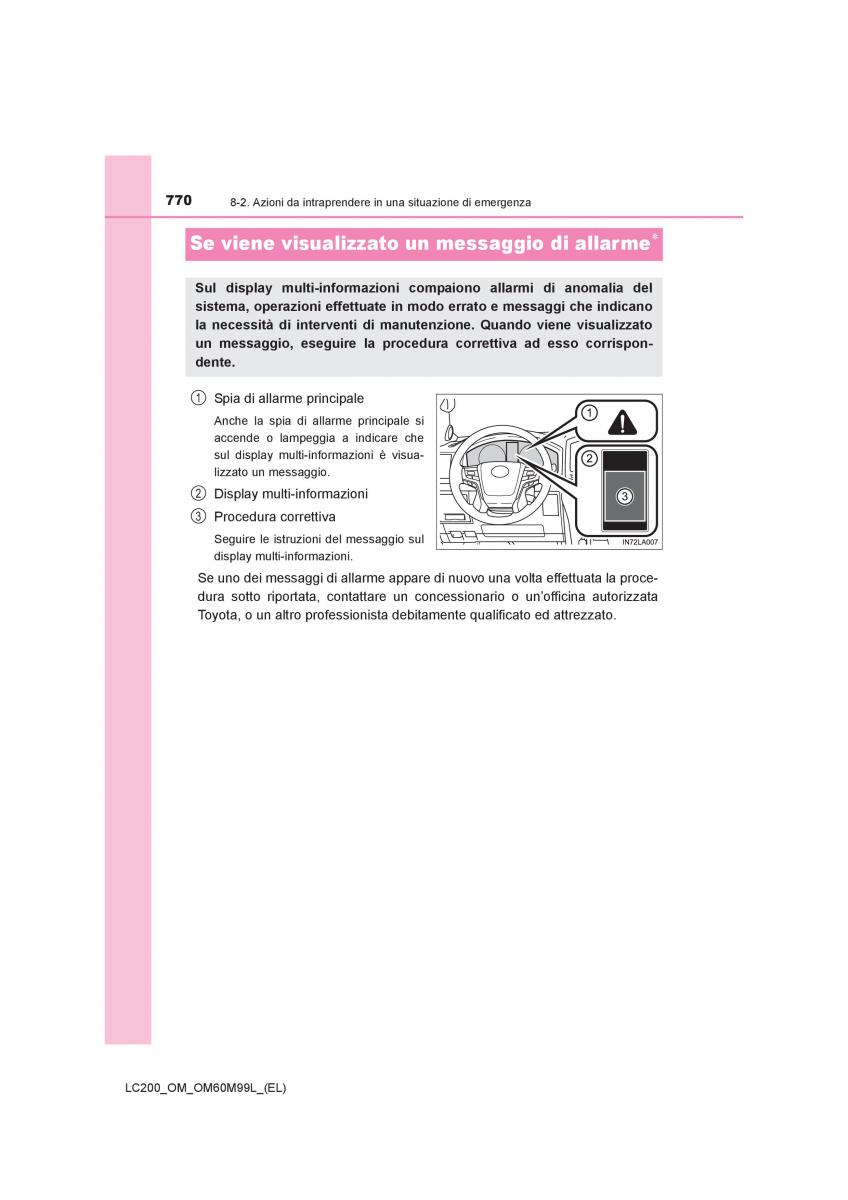 770 8-2. Azioni da intraprendere in una situazione di emergenza

Se viene visualizzato un messaggio di allarme*

Sul display multi-informazioni compaiono allarmi di anomalia del sistema, operazioni effettuate in modo errato e messaggi che indicano la necessità di interventi di manutenzione. Quando viene visualizzato un messaggio, eseguire la procedura correttiva ad esso corrispondente.

1 Spia di allarme principale

Anche la spia di allarme principale si accende o lampeggia a indicare che sul display multi-informazioni è visualizzato un messaggio.

2 Display multi-informazioni

3 Procedura correttiva

Seguire le istruzioni del messaggio sul display multi-informazioni.

1
2
3
IN72LA007

Se uno dei messaggi di allarme appare di nuovo una volta effettuata la procedura sotto riportata, contattare un concessionario o un'officina autorizzata Toyota, o un altro professionista debitamente qualificato ed attrezzato.

LC200_OM_OM60M99L_(EL)